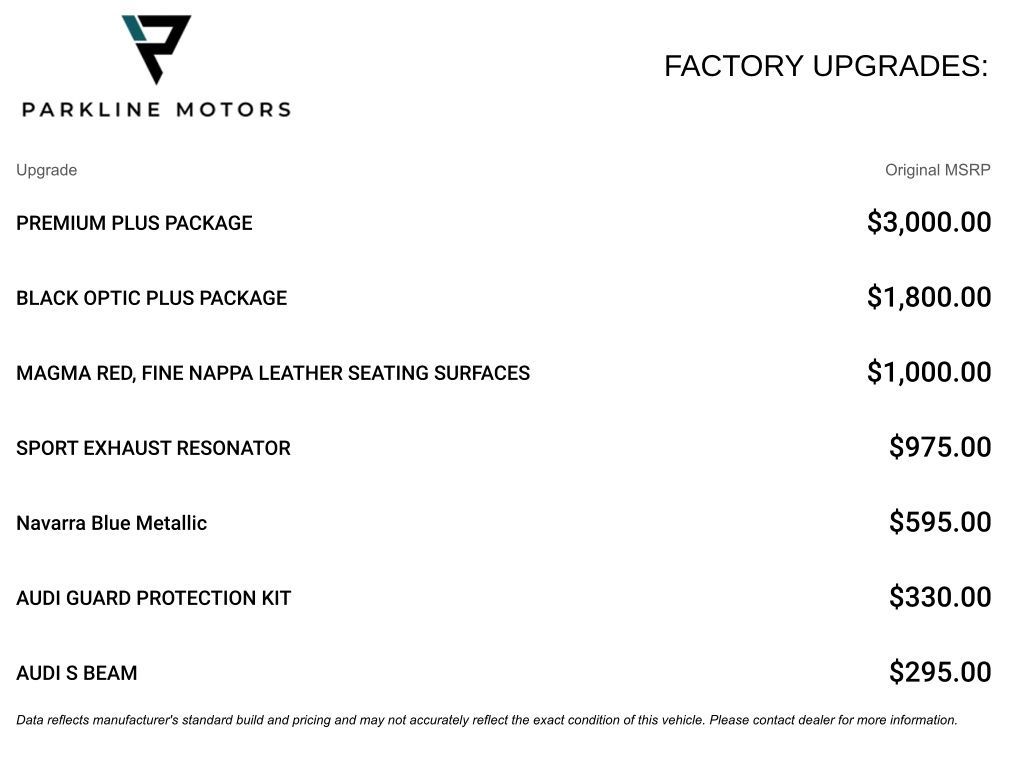 PARKLINE MOTORS

FACTORY UPGRADES:

| Upgrade | Original MSRP |
|---|---|
| PREMIUM PLUS PACKAGE | \$3,000.00 |
| BLACK OPTIC PLUS PACKAGE | \$1,800.00 |
| MAGMA RED, FINE NAPPA LEATHER SEATING SURFACES | \$1,000.00 |
| SPORT EXHAUST RESONATOR | \$975.00 |
| Navarra Blue Metallic | \$595.00 |
| AUDI GUARD PROTECTION KIT | \$330.00 |
| AUDI S BEAM | \$295.00 |

Data reflects manufacturer's standard build and pricing and may not accurately reflect the exact condition of this vehicle. Please contact dealer for more information.